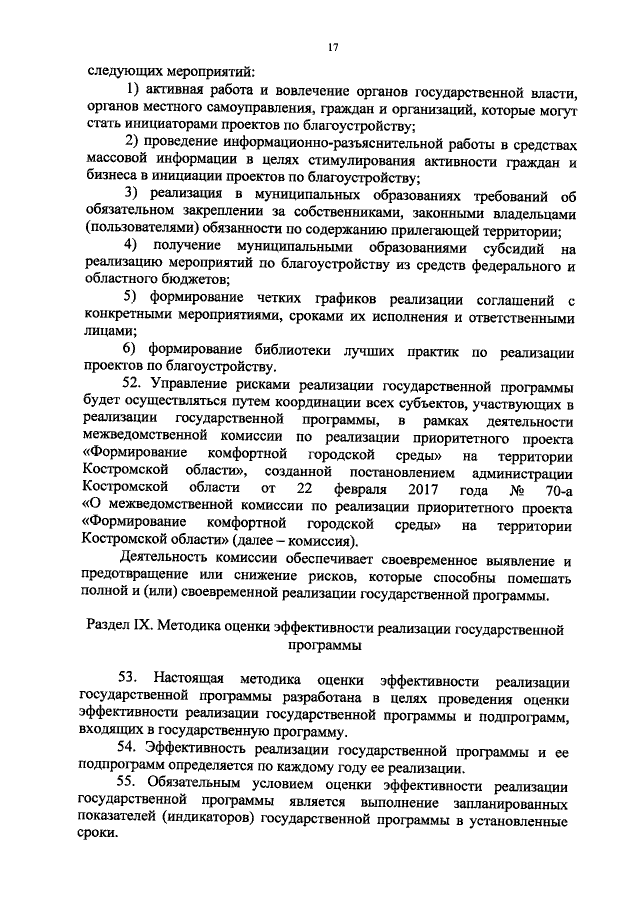 17

следующих мероприятий:

1) активная работа и вовлечение органов государственной власти, органов местного самоуправления, граждан и организаций, которые могут стать инициаторами проектов по благоустройству;

2) проведение информационно-разъяснительной работы в средствах массовой информации в целях стимулирования активности граждан и бизнеса в инициации проектов по благоустройству;

3) реализация в муниципальных образованиях требований об обязательном закреплении за собственниками, законными владельцами (пользователями) обязанности по содержанию прилегающей территории;

4) получение муниципальными образованиями субсидий на реализацию мероприятий по благоустройству из средств федерального и областного бюджетов;

5) формирование четких графиков реализации соглашений с конкретными мероприятиями, сроками их исполнения и ответственными лицами;

6) формирование библиотеки лучших практик по реализации проектов по благоустройству.

52. Управление рисками реализации государственной программы будет осуществляться путем координации всех субъектов, участвующих в реализации государственной программы, в рамках деятельности межведомственной комиссии по реализации приоритетного проекта «Формирование комфортной городской среды» на территории Костромской области», созданной постановлением администрации Костромской области от 22 февраля 2017 года № 70-а «О межведомственной комиссии по реализации приоритетного проекта «Формирование комфортной городской среды» на территории Костромской области» (далее – комиссия).

Деятельность комиссии обеспечивает своевременное выявление и предотвращение или снижение рисков, которые способны помешать полной и (или) своевременной реализации государственной программы.

Раздел IX. Методика оценки эффективности реализации государственной программы

53. Настоящая методика оценки эффективности реализации государственной программы разработана в целях проведения оценки эффективности реализации государственной программы и подпрограмм, входящих в государственную программу.

54. Эффективность реализации государственной программы и ее подпрограмм определяется по каждому году ее реализации.

55. Обязательным условием оценки эффективности реализации государственной программы является выполнение запланированных показателей (индикаторов) государственной программы в установленные сроки.